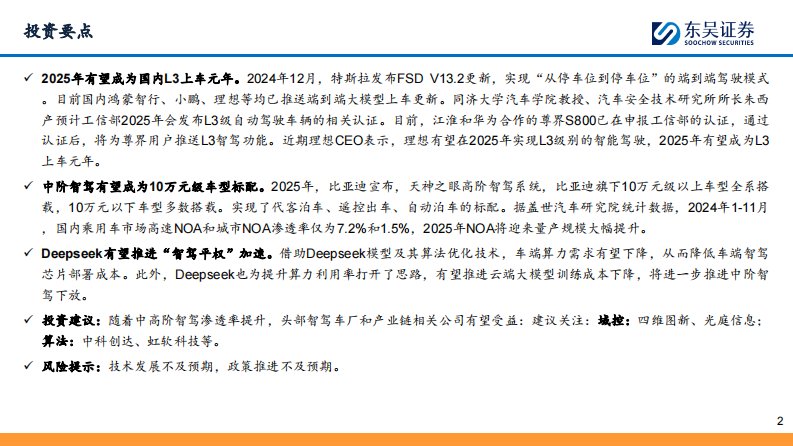 投资要点

东吴证券
SOOCHOW SECURITIES

✓ 2025年有望成为国内L3上车元年。2024年12月，特斯拉发布FSD V13.2更新，实现“从停车位到停车位”的端到端驾驶模式。目前国内鸿蒙智行、小鹏、理想等均已推送端到端大模型上车更新。同济大学汽车学院教授、汽车安全技术研究所所长朱西产预计工信部2025年会发布L3级自动驾驶车辆的相关认证。目前，江淮和华为合作的尊界S800已在申报工信部的认证，通过认证后，将为尊界用户推送L3智驾功能。近期理想CEO表示，理想有望在2025年实现L3级别的智能驾驶，2025年有望成为L3上车元年。

✓ 中阶智驾有望成为10万元级车型标配。2025年，比亚迪宣布，天神之眼高阶智驾系统，比亚迪旗下10万元级以上车型全系搭载，10万元以下车型多数搭载。实现了代客泊车、遥控出车、自动泊车的标配。据盖世汽车研究院统计数据，2024年1-11月，国内乘用车市场高速NOA和城市NOA渗透率仅为7.2%和1.5%，2025年NOA将迎来量产规模大幅提升。

✓ Deepseek有望推进“智驾平权”加速。借助Deepseek模型及其算法优化技术，车端算力需求有望下降，从而降低车端智驾芯片部署成本。此外，Deepseek也为提升算力利用率打开了思路，有望推进云端大模型训练成本下降，将进一步推进中阶智驾下放。

✓ 投资建议：随着中高阶智驾渗透率提升，头部智驾车厂和产业链相关公司有望受益：建议关注：域控：四维图新、光庭信息；算法：中科创达、虹软科技等。

✓ 风险提示：技术发展不及预期，政策推进不及预期。

2